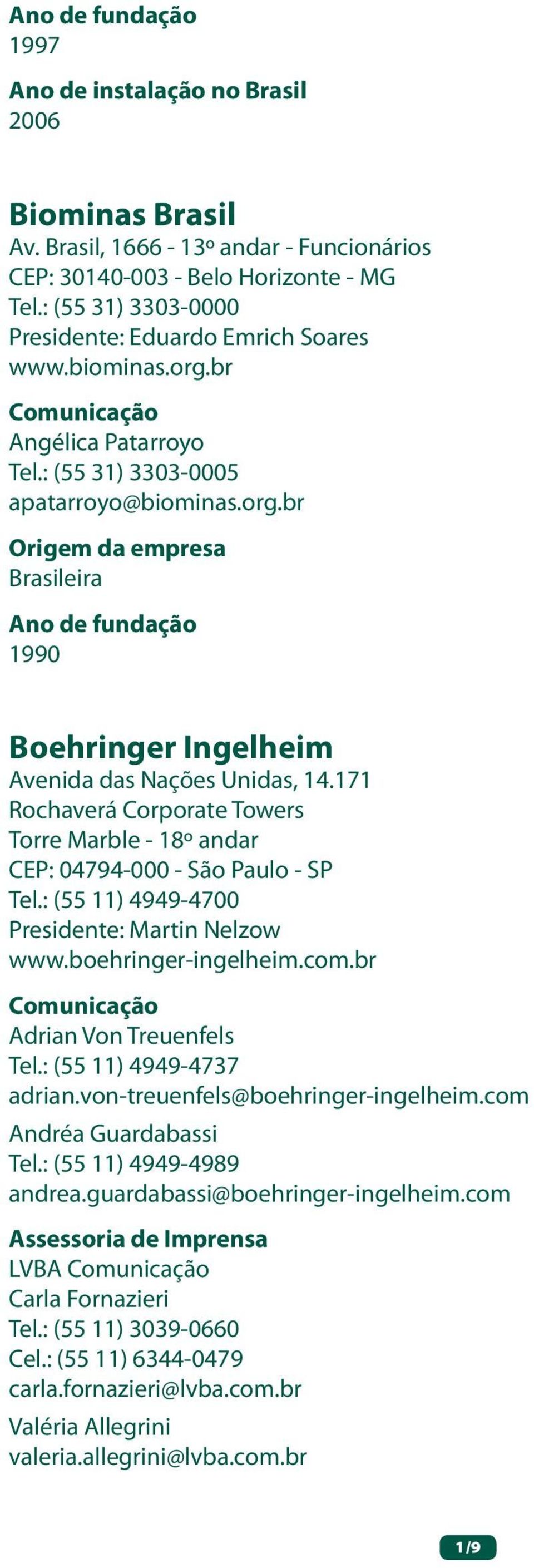 Ano de fundação
1997

Ano de instalação no Brasil
2006

Biominas Brasil
Av. Brasil, 1666 - 13º andar - Funcionários
CEP: 30140-003 - Belo Horizonte - MG
Tel.: (55 31) 3303-0000
Presidente: Eduardo Emrich Soares
www.biominas.org.br

Comunicação
Angélica Patarroyo
Tel.: (55 31) 3303-0005
apatarroyo@biominas.org.br

Origem da empresa
Brasileira

Ano de fundação
1990

Boehringer Ingelheim
Avenida das Nações Unidas, 14.171
Rochaverá Corporate Towers
Torre Marble - 18º andar
CEP: 04794-000 - São Paulo - SP
Tel.: (55 11) 4949-4700
Presidente: Martin Nelzow
www.boehringer-ingelheim.com.br

Comunicação
Adrian Von Treuenfels
Tel.: (55 11) 4949-4737
adrian.von-treuenfels@boehringer-ingelheim.com

Andréa Guardabassi
Tel.: (55 11) 4949-4989
andrea.guardabassi@boehringer-ingelheim.com

Assessoria de Imprensa
LVBA Comunicação
Carla Fornazieri
Tel.: (55 11) 3039-0660
Cel.: (55 11) 6344-0479
carla.fornazieri@lvba.com.br

Valéria Allegrini
valeria.allegrini@lvba.com.br

1/9